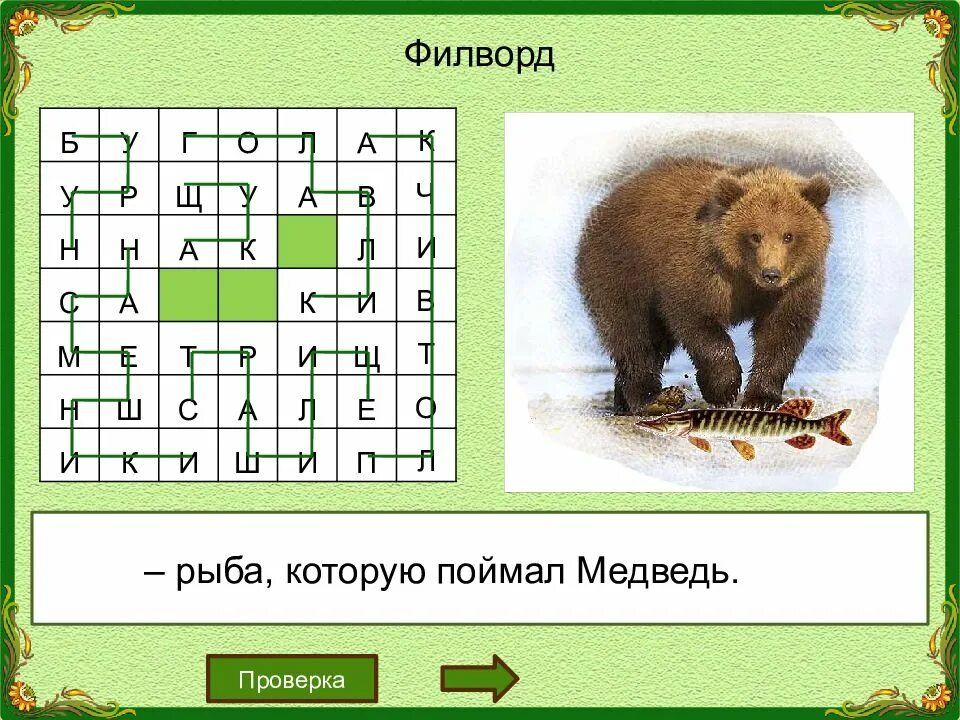 Филворд

| Б | У | Г | О | Л | А | К |
|---|---|---|---|---|---|---|
| У | Р | Щ | У | А | В | Ч |
| Н | Н | А | К |  | Л | И |
| С | А |  |  | К | И | В |
| М | Е | Т | Р | И | Щ | Т |
| Н | Ш | С | А | Л | Е | О |
| И | К | И | Ш | И | П | Л |

– рыба, которую поймал Медведь.

Проверка